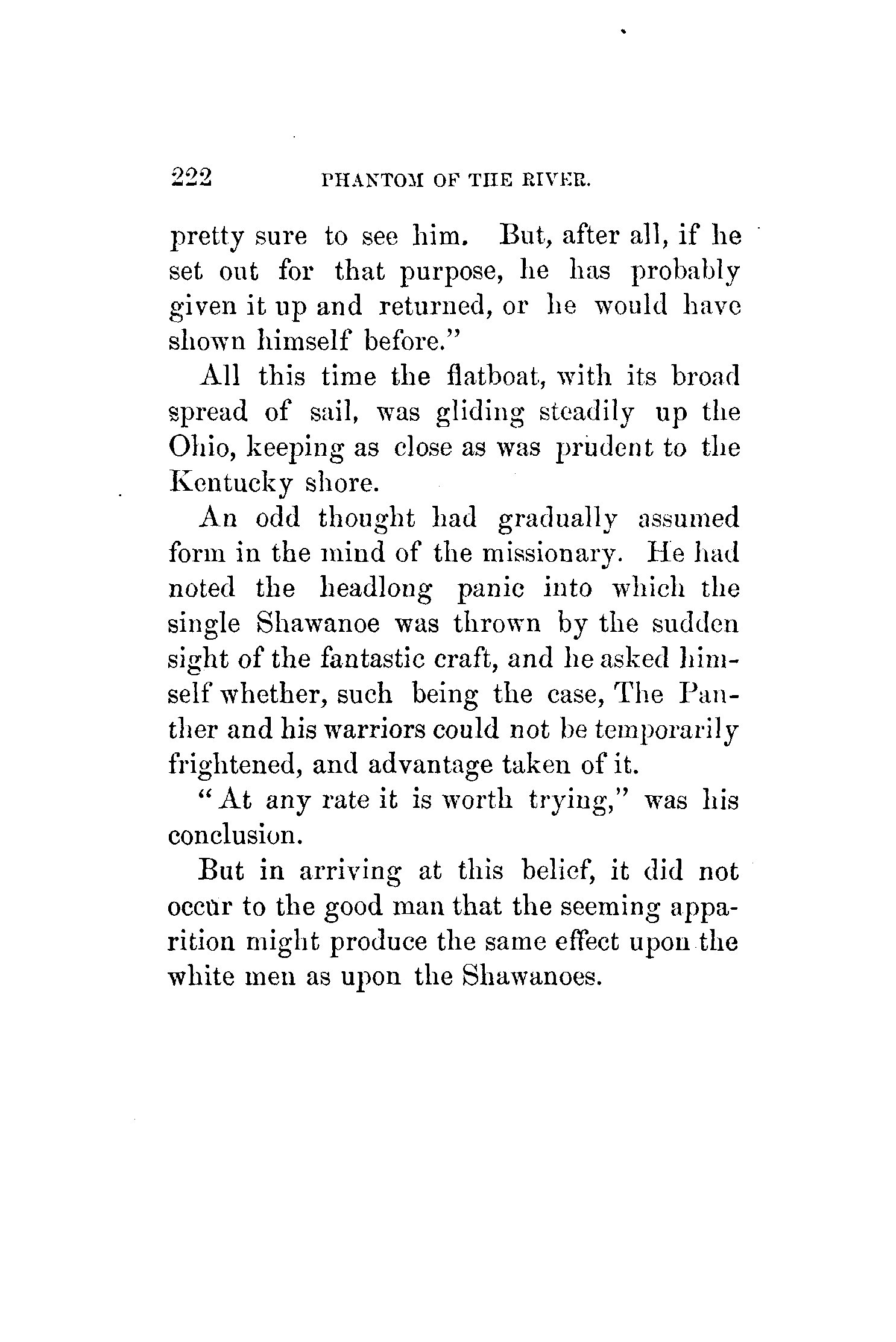 222 PHANTOM OF THE RIVER.

pretty sure to see him. But, after all, if he set out for that purpose, he has probably given it up and returned, or he would have shown himself before."

All this time the flatboat, with its broad spread of sail, was gliding steadily up the Ohio, keeping as close as was prudent to the Kentucky shore.

An odd thought had gradually assumed form in the mind of the missionary. He had noted the headlong panic into which the single Shawanoe was thrown by the sudden sight of the fantastic craft, and he asked himself whether, such being the case, The Panther and his warriors could not be temporarily frightened, and advantage taken of it.

"At any rate it is worth trying," was his conclusion.

But in arriving at this belief, it did not occur to the good man that the seeming apparition might produce the same effect upon the white men as upon the Shawanoes.